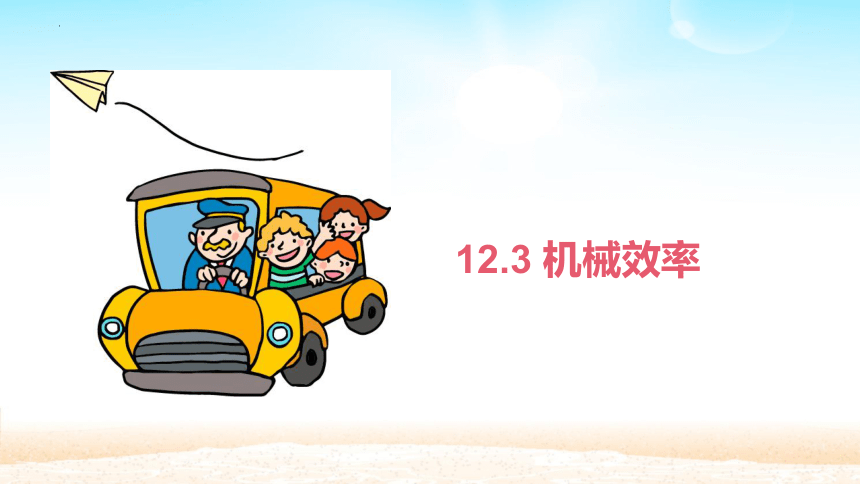 12.3 机械效率